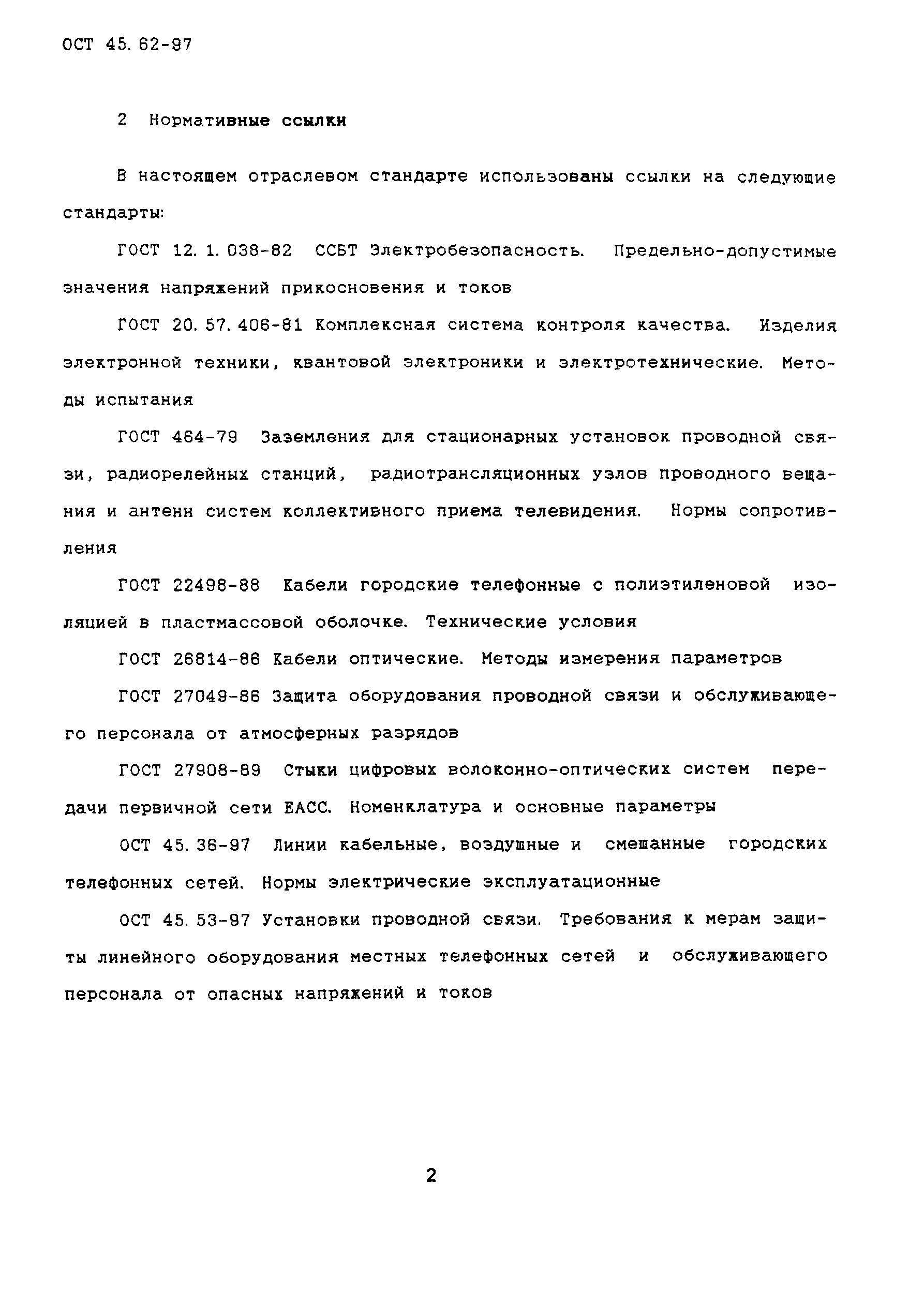 ОСТ 45.62-97

2 Нормативные ссылки

В настоящем отраслевом стандарте использованы ссылки на следующие стандарты:

ГОСТ 12.1.038-82 ССБТ Электробезопасность. Предельно-допустимые значения напряжений прикосновения и токов

ГОСТ 20.57.406-81 Комплексная система контроля качества. Изделия электронной техники, квантовой электроники и электротехнические. Методы испытания

ГОСТ 464-79 Заземления для стационарных установок проводной связи, радиорелейных станций, радиотрансляционных узлов проводного вещания и антенн систем коллективного приема телевидения. Нормы сопротивления

ГОСТ 22498-88 Кабели городские телефонные с полиэтиленовой изоляцией в пластмассовой оболочке. Технические условия

ГОСТ 26814-86 Кабели оптические. Методы измерения параметров

ГОСТ 27049-86 Защита оборудования проводной связи и обслуживающего персонала от атмосферных разрядов

ГОСТ 27908-89 Стыки цифровых волоконно-оптических систем передачи первичной сети ЕАСС. Номенклатура и основные параметры

ОСТ 45.36-97 Линии кабельные, воздушные и смешанные городских телефонных сетей. Нормы электрические эксплуатационные

ОСТ 45.53-97 Установки проводной связи. Требования к мерам защиты линейного оборудования местных телефонных сетей и обслуживающего персонала от опасных напряжений и токов

2